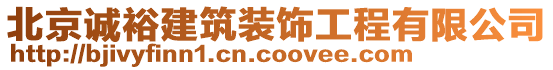 北京诚裕建筑装饰工程有限公司
http://bjivyfinn1.cn.coovee.com